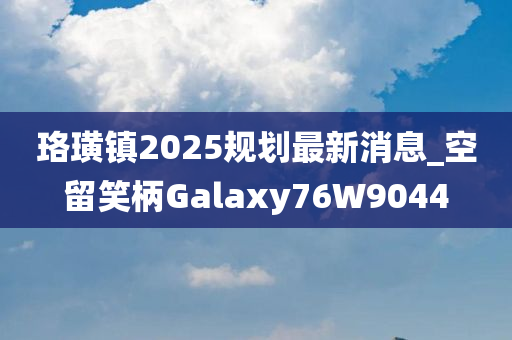 珞璜镇2025规划最新消息_空留笑柄Galaxy76W9044